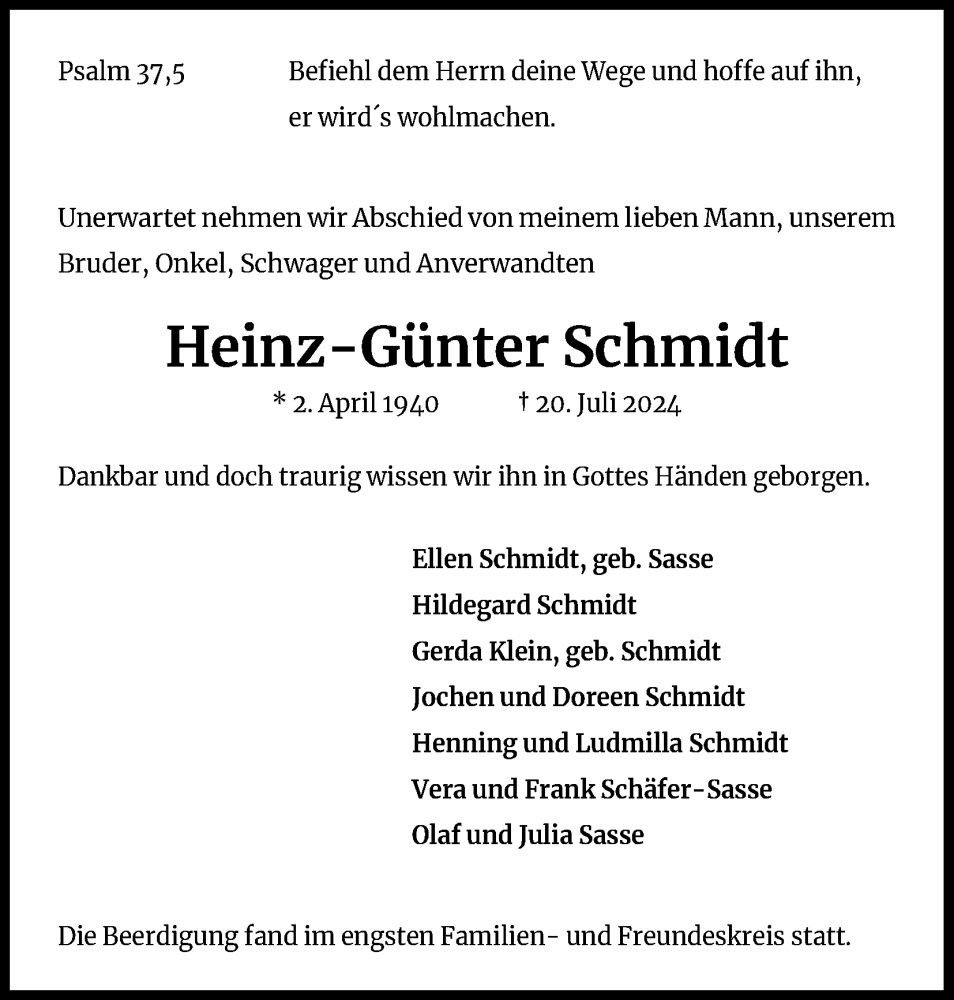 Psalm 37,5

Befiehl dem Herrn deine Wege und hoffe auf ihn, er wird´s wohlmachen.

Unerwartet nehmen wir Abschied von meinem lieben Mann, unserem Bruder, Onkel, Schwager und Anverwandten

Heinz-Günter Schmidt

* 2. April 1940 † 20. Juli 2024

Dankbar und doch traurig wissen wir ihn in Gottes Händen geborgen.

Ellen Schmidt, geb. Sasse
Hildegard Schmidt
Gerda Klein, geb. Schmidt
Jochen und Doreen Schmidt
Henning und Ludmilla Schmidt
Vera und Frank Schäfer-Sasse
Olaf und Julia Sasse

Die Beerdigung fand im engsten Familien- und Freundeskreis statt.